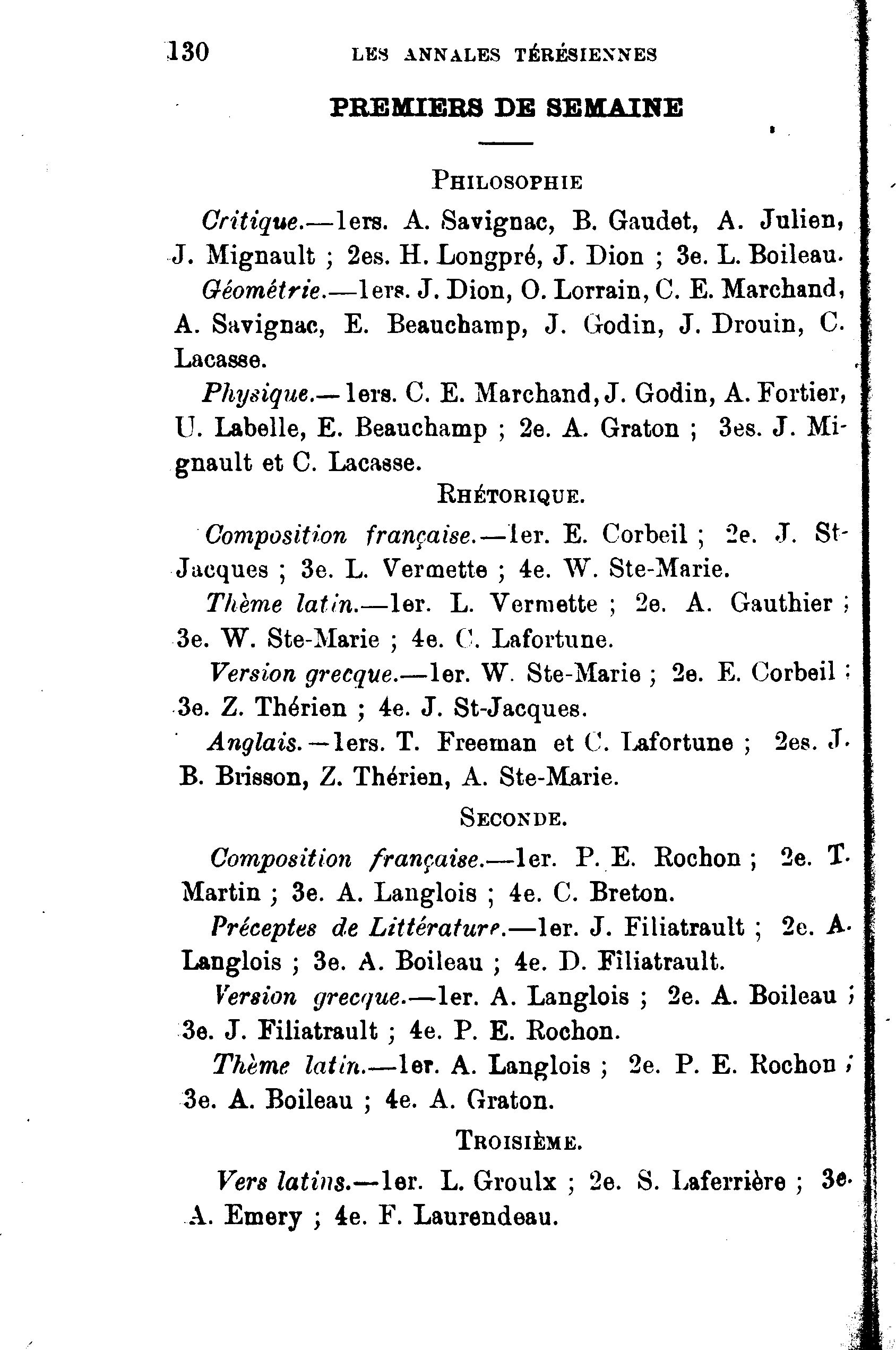 130 LES ANNALES TÉRÉSIENNES

PREMIERS DE SEMAINE

PHILOSOPHIE

Critique.—1ers. A. Savignac, B. Gaudet, A. Julien, J. Mignault ; 2es. H. Longpré, J. Dion ; 3e. L. Boileau.

Géométrie.—1ers. J. Dion, O. Lorrain, C. E. Marchand, A. Savignac, E. Beauchamp, J. Godin, J. Drouin, C. Lacasse.

Physique.—1ers. C. E. Marchand, J. Godin, A. Fortier, U. Labelle, E. Beauchamp ; 2e. A. Graton ; 3es. J. Mignault et C. Lacasse.

RHÉTORIQUE.

Composition française.—1er. E. Corbeil ; 2e. J. St-Jacques ; 3e. L. Vermette ; 4e. W. Ste-Marie.

Thème latin.—1er. L. Vermette ; 2e. A. Gauthier ; 3e. W. Ste-Marie ; 4e. C. Lafortune.

Version grecque.—1er. W. Ste-Marie ; 2e. E. Corbeil ; 3e. Z. Thérien ; 4e. J. St-Jacques.

Anglais.—1ers. T. Freeman et C. Lafortune ; 2es. J. B. Brisson, Z. Thérien, A. Ste-Marie.

SECONDE.

Composition française.—1er. P. E. Rochon ; 2e. T. Martin ; 3e. A. Langlois ; 4e. C. Breton.

Préceptes de Littérature.—1er. J. Filiatrault ; 2e. A. Langlois ; 3e. A. Boileau ; 4e. D. Filiatrault.

Version grecque.—1er. A. Langlois ; 2e. A. Boileau ; 3e. J. Filiatrault ; 4e. P. E. Rochon.

Thème latin.—1er. A. Langlois ; 2e. P. E. Rochon ; 3e. A. Boileau ; 4e. A. Graton.

TROISIÈME.

Vers latins.—1er. L. Groulx ; 2e. S. Laferrière ; 3e. A. Emery ; 4e. F. Laurendeau.